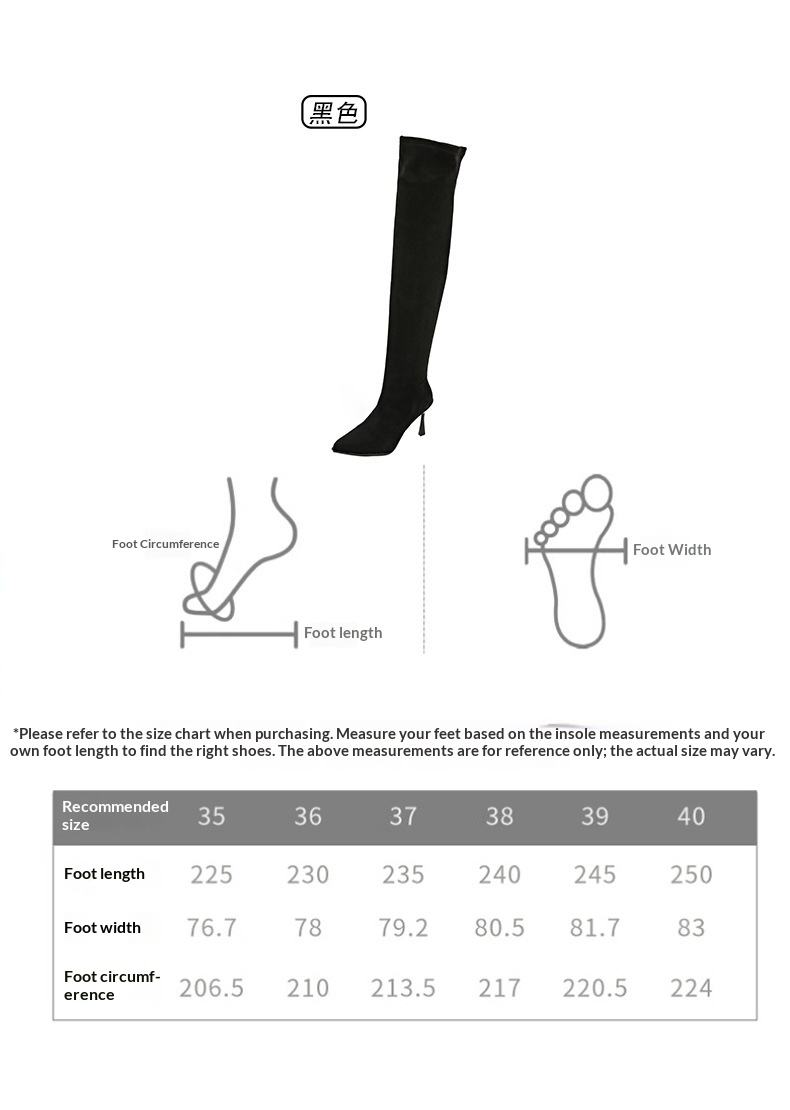 黑色

Foot Circumference

Foot length

Foot Width

*Please refer to the size chart when purchasing. Measure your feet based on the insole measurements and your own foot length to find the right shoes. The above measurements are for reference only; the actual size may vary.

| Recommended size | 35 | 36 | 37 | 38 | 39 | 40 |
|---|---|---|---|---|---|---|
| Foot length | 225 | 230 | 235 | 240 | 245 | 250 |
| Foot width | 76.7 | 78 | 79.2 | 80.5 | 81.7 | 83 |
| Foot circumference | 206.5 | 210 | 213.5 | 217 | 220.5 | 224 |